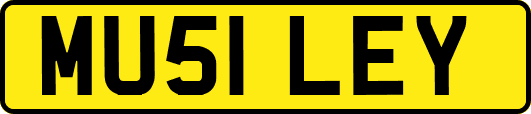 MU51 LEY